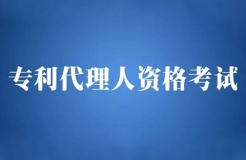 专利代理人资格考试